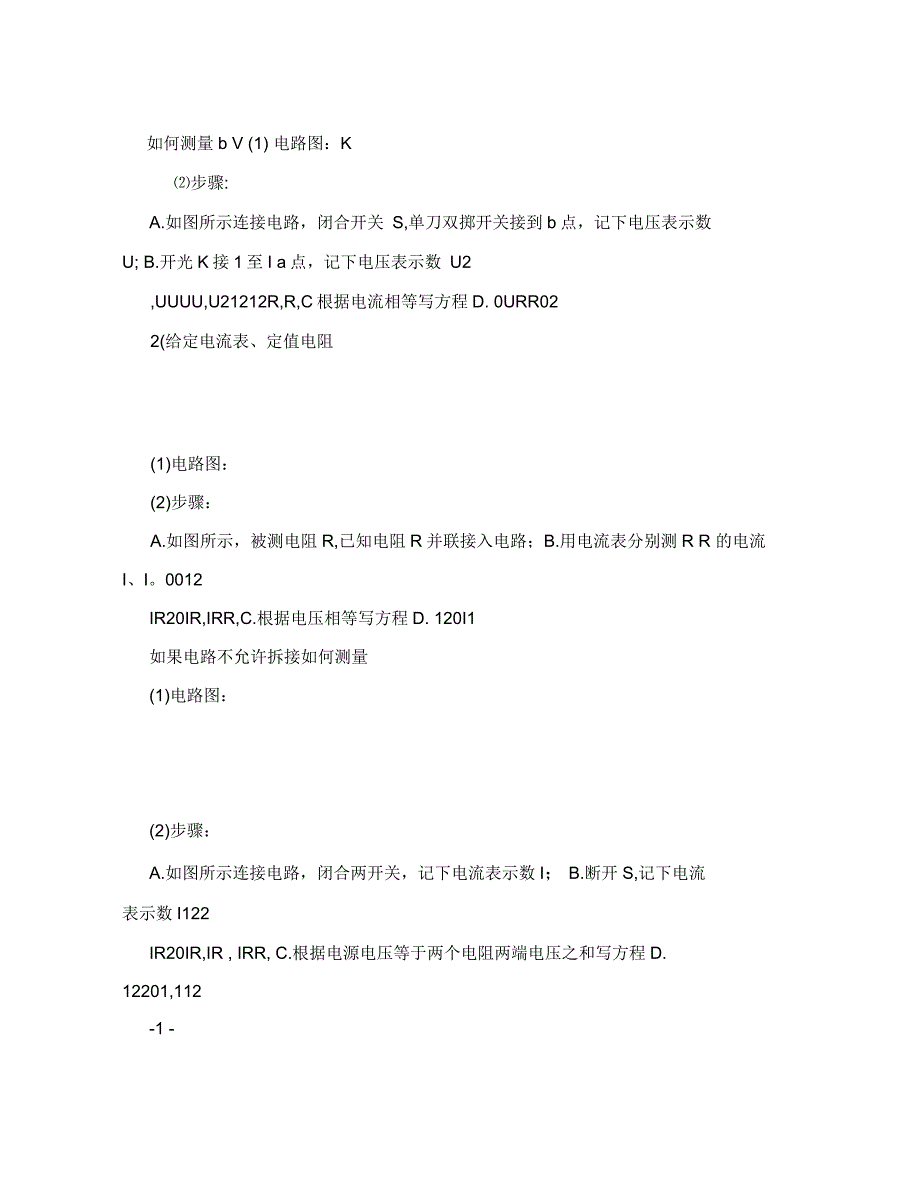 如何测量 b V (1) 电路图：K

⑵步骤:

A.如图所示连接电路，闭合开关 S,单刀双掷开关接到 b 点，记下电压表示数 U; B.开光 K 接 1 至 I a 点，记下电压表示数 U2

,UUUU,U21212R,R,C 根据电流相等写方程 D. 0URR02

2(给定电流表、定值电阻

(1)电路图：

(2)步骤：

A.如图所示，被测电阻 R,已知电阻 R 并联接入电路；B.用电流表分别测 R R 的电流 I、I。0012

IR20IR,IRR,C.根据电压相等写方程 D. 120I1

如果电路不允许拆接如何测量

(1)电路图：

(2)步骤：

A.如图所示连接电路，闭合两开关，记下电流表示数 I； B.断开 S,记下电流表示数 I122

IR20IR,IR , IRR, C.根据电源电压等于两个电阻两端电压之和写方程 D. 12201,112

-1 -